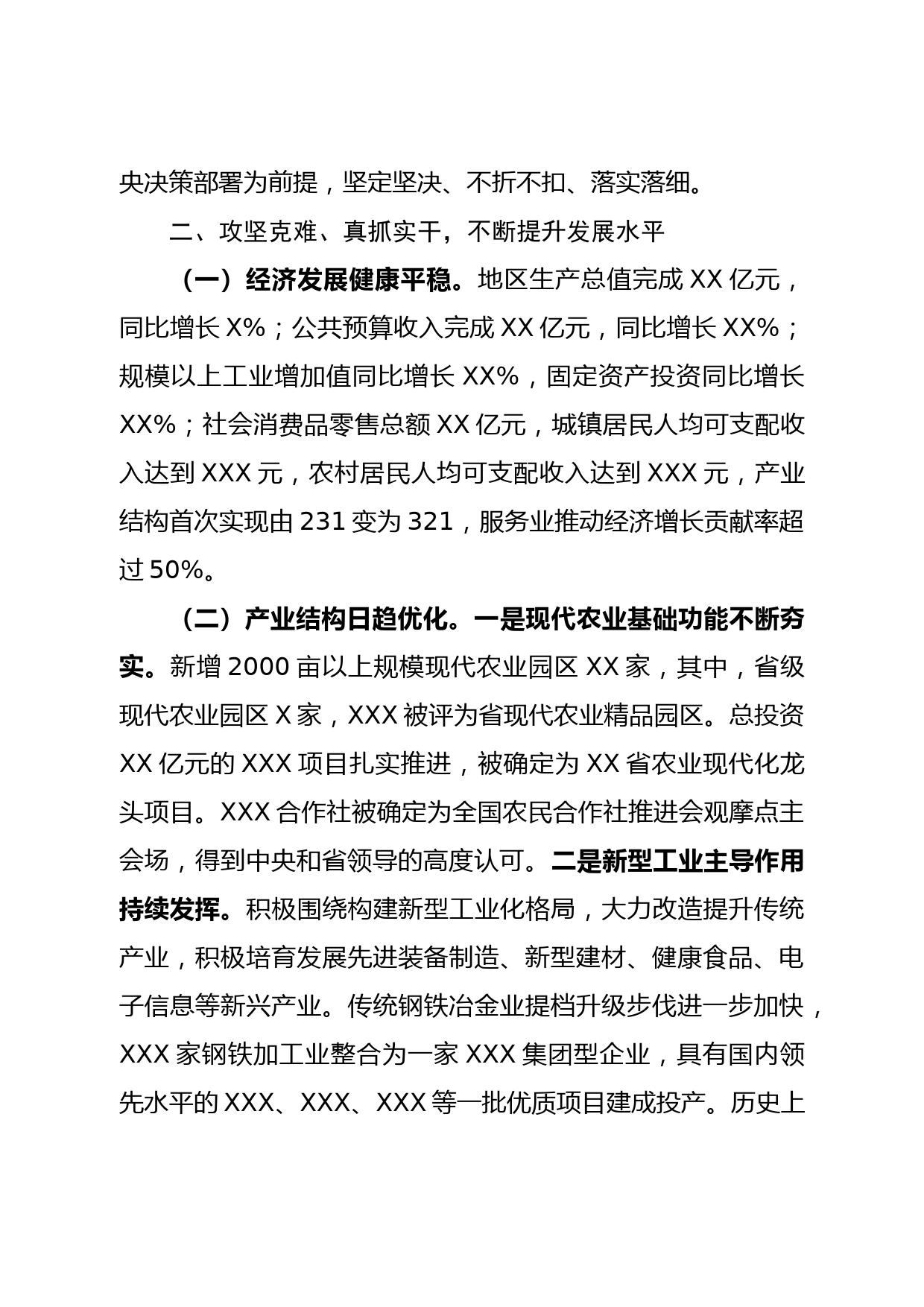 央决策部署为前提，坚定坚决、不折不扣、落实落细。

二、攻坚克难、真抓实干，不断提升发展水平

（一）经济发展健康平稳。地区生产总值完成 XX 亿元，同比增长 X%；公共预算收入完成 XX 亿元，同比增长 XX%；规模以上工业增加值同比增长 XX%，固定资产投资同比增长 XX%；社会消费品零售总额 XX 亿元，城镇居民人均可支配收入达到 XXX 元，农村居民人均可支配收入达到 XXX 元，产业结构首次实现由 231 变为 321，服务业推动经济增长贡献率超过 50%。

（二）产业结构日趋优化。一是现代农业基础功能不断夯实。新增 2000 亩以上规模现代农业园区 XX 家，其中，省级现代农业园区 X 家，XXX 被评为省现代农业精品园区。总投资 XX 亿元的 XXX 项目扎实推进，被确定为 XX 省农业现代化龙头项目。XXX 合作社被确定为全国农民合作社推进会观摩点主会场，得到中央和省领导的高度认可。二是新型工业主导作用持续发挥。积极围绕构建新型工业化格局，大力改造提升传统产业，积极培育发展先进装备制造、新型建材、健康食品、电子信息等新兴产业。传统钢铁冶金业提档升级步伐进一步加快，XXX 家钢铁加工业整合为一家 XXX 集团型企业，具有国内领先水平的 XXX、XXX、XXX 等一批优质项目建成投产。历史上